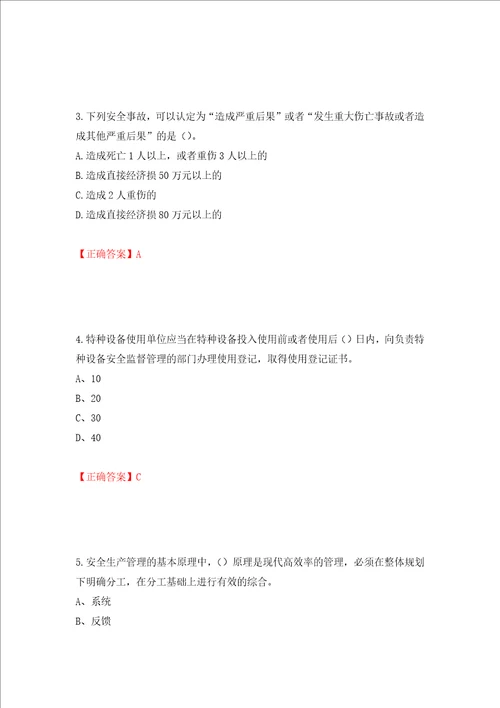 3.下列安全事故，可以认定为“造成严重后果”或者“发生重大伤亡事故或者造成其他严重后果”的是（）。
A.造成死亡1人以上，或者重伤3人以上的
B.造成直接经济损50万元以上的
C.造成2人重伤的
D.造成直接经济损80万元以上的

【正确答案】A

4.特种设备使用单位应当在特种设备投入使用前或者使用后（）日内，向负责特种设备安全监督管理的部门办理使用登记，取得使用登记证书。
A、10
B、20
C、30
D、40

【正确答案】C

5.安全生产管理的基本原理中，（）原理是现代高效率的管理，必须在整体规划下明确分工，在分工基础上进行有效的综合。
A、系统
B、反馈